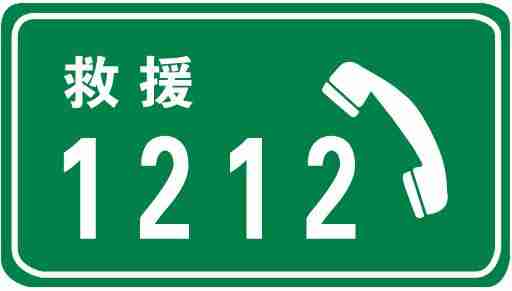 救援
1212